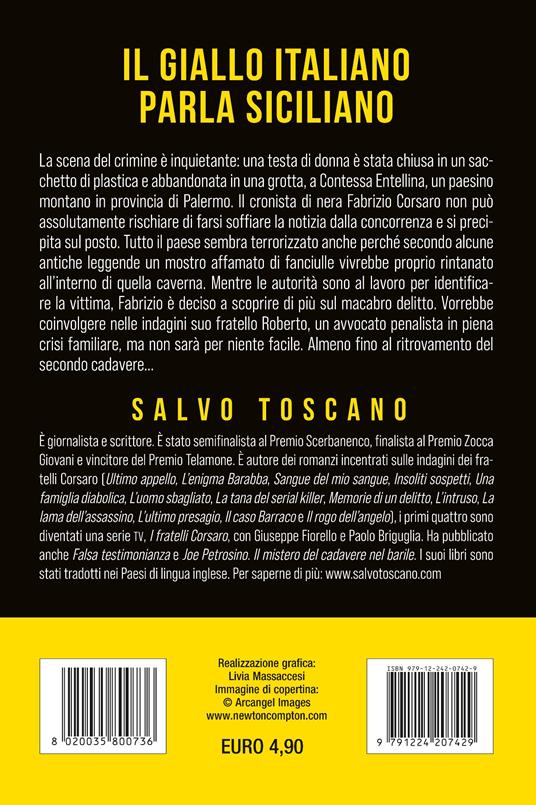 IL GIALLO ITALIANO PARLA SICILIANO

La scena del crimine è inquietante: una testa di donna è stata chiusa in un sacchetto di plastica e abbandonata in una grotta, a Contessa Entellina, un paesino montano in provincia di Palermo. Il cronista di nera Fabrizio Corsaro non può assolutamente rischiare di farsi soffiare la notizia dalla concorrenza e si precipita sul posto. Tutto il paese sembra terrorizzato anche perché secondo alcune antiche leggende un mostro affamato di fanciulle vivrebbe proprio rintanato all'interno di quella caverna. Mentre le autorità sono al lavoro per identificare la vittima, Fabrizio è deciso a scoprire di più sul macabro delitto. Vorrebbe coinvolgere nelle indagini suo fratello Roberto, un avvocato penalista in piena crisi familiare, ma non sarà per niente facile. Almeno fino al ritrovamento del secondo cadavere...

SALVO TOSCANO

È giornalista e scrittore. È stato semifinalista al Premio Scerbanenco, finalista al Premio Zocca Giovani e vincitore del Premio Telamone. È autore dei romanzi incentrati sulle indagini dei fratelli Corsaro (Ultimo appello, L'enigma Barabba, Sangue del mio sangue, Insoliti sospetti, Una famiglia diabolica, L'uomo sbagliato, La tana del serial killer, Memorie di un delitto, L'intruso, La lama dell'assassino, L'ultimo presagio, Il caso Barraco e Il rogo dell'angelo), i primi quattro sono diventati una serie TV, I fratelli Corsaro, con Giuseppe Fiorello e Paolo Briguglia. Ha pubblicato anche Falsa testimonianza e Joe Petrosino. Il mistero del cadavere nel barile. I suoi libri sono stati tradotti nei Paesi di lingua inglese. Per saperne di più: www.salvotoscano.com

8 020035 800736

Realizzazione grafica:
Livia Massaccesi
Immagine di copertina:
© Arcangel Images
www.newtoncompton.com

EURO 4,90

ISBN 979-12-242-0742-9
9 791224 207429